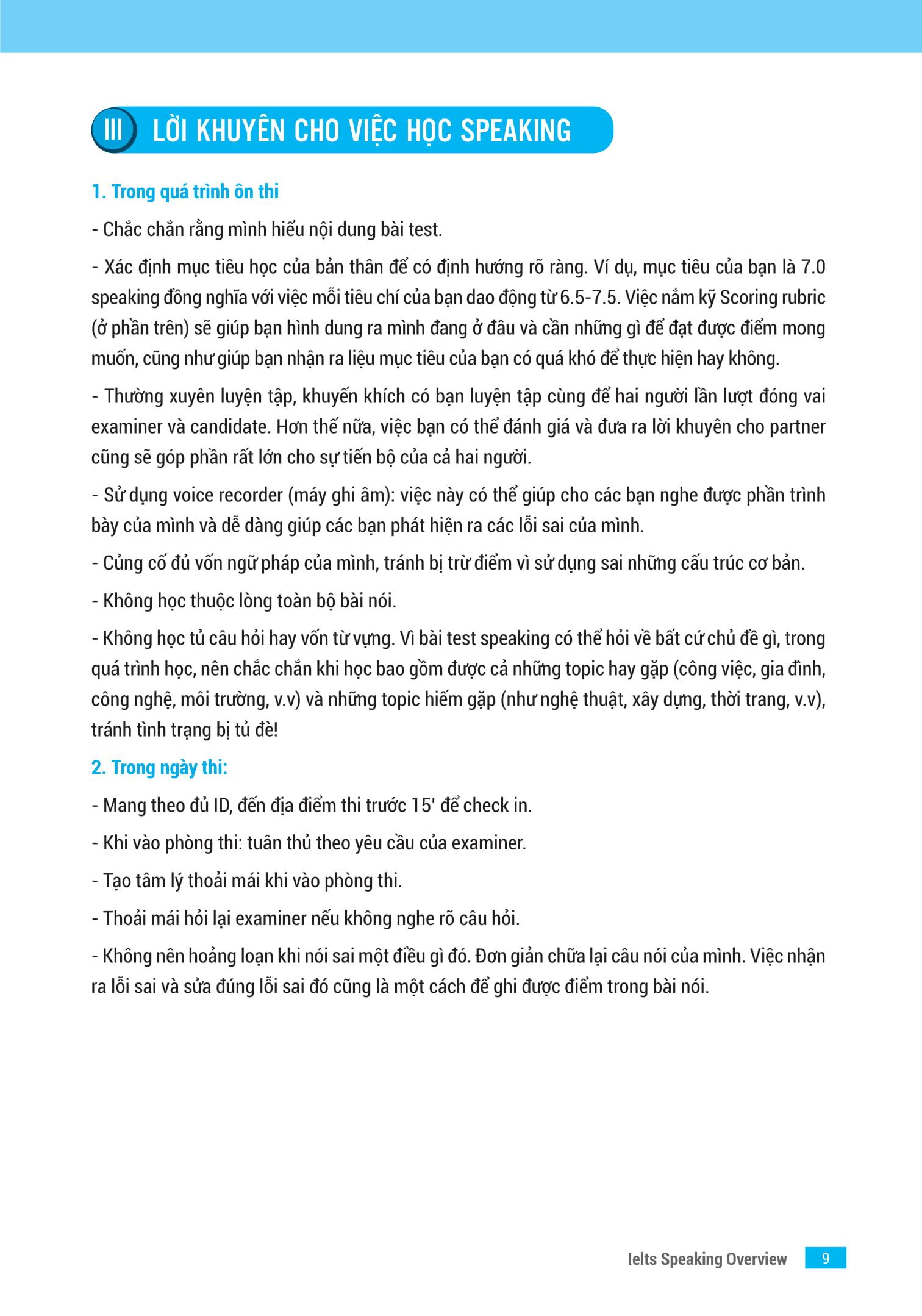 III LỜI KHUYÊN CHO VIỆC HỌC SPEAKING

1. Trong quá trình ôn thi

- Chắc chắn rằng mình hiểu nội dung bài test.

- Xác định mục tiêu học của bản thân để có định hướng rõ ràng. Ví dụ, mục tiêu của bạn là 7.0 speaking đồng nghĩa với việc mỗi tiêu chí của bạn dao động từ 6.5-7.5. Việc nắm kỹ Scoring rubric (ở phần trên) sẽ giúp bạn hình dung ra mình đang ở đâu và cần những gì để đạt được điểm mong muốn, cũng như giúp bạn nhận ra liệu mục tiêu của bạn có quá khó để thực hiện hay không.

- Thường xuyên luyện tập, khuyến khích có bạn luyện tập cùng để hai người lần lượt đóng vai examiner và candidate. Hơn thế nữa, việc bạn có thể đánh giá và đưa ra lời khuyên cho partner cũng sẽ góp phần rất lớn cho sự tiến bộ của cả hai người.

- Sử dụng voice recorder (máy ghi âm): việc này có thể giúp cho các bạn nghe được phần trình bày của mình và dễ dàng giúp các bạn phát hiện ra các lỗi sai của mình.

- Củng cố đủ vốn ngữ pháp của mình, tránh bị trừ điểm vì sử dụng sai những cấu trúc cơ bản.

- Không học thuộc lòng toàn bộ bài nói.

- Không học tủ câu hỏi hay vốn từ vựng. Vì bài test speaking có thể hỏi về bất cứ chủ đề gì, trong quá trình học, nên chắc chắn khi học bao gồm được cả những topic hay gặp (công việc, gia đình, công nghệ, môi trường, v.v) và những topic hiếm gặp (như nghệ thuật, xây dựng, thời trang, v.v), tránh tình trạng bị tủ đè!

2. Trong ngày thi:

- Mang theo đủ ID, đến địa điểm thi trước 15' để check in.

- Khi vào phòng thi: tuân thủ theo yêu cầu của examiner.

- Tạo tâm lý thoải mái khi vào phòng thi.

- Thoải mái hỏi lại examiner nếu không nghe rõ câu hỏi.

- Không nên hoảng loạn khi nói sai một điều gì đó. Đơn giản chữa lại câu nói của mình. Việc nhận ra lỗi sai và sửa đúng lỗi sai đó cũng là một cách để ghi được điểm trong bài nói.

Ielts Speaking Overview 9